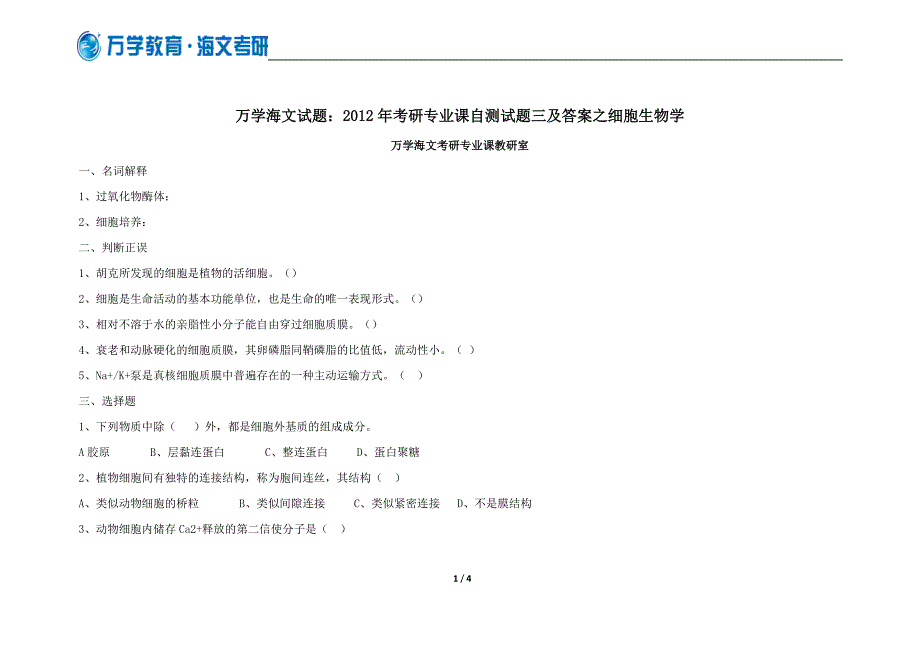 万学教育·海文考研

万学海文试题：2012年考研专业课自测试题三及答案之细胞生物学

万学海文考研专业课教研室

一、名词解释

1、过氧化物酶体：

2、细胞培养：

二、判断正误

1、胡克所发现的细胞是植物的活细胞。（）

2、细胞是生命活动的基本功能单位，也是生命的唯一表现形式。（）

3、相对不溶于水的亲脂性小分子能自由穿过细胞质膜。（）

4、衰老和动脉硬化的细胞质膜，其卵磷脂同鞘磷脂的比值低，流动性小。（ ）

5、Na+/K+泵是真核细胞质膜中普遍存在的一种主动运输方式。（ ）

三、选择题

1、下列物质中除（ ）外，都是细胞外基质的组成成分。

A胶原 B、层黏连蛋白 C、整连蛋白 D、蛋白聚糖

2、植物细胞间有独特的连接结构，称为胞间连丝，其结构（ ）

A、类似动物细胞的桥粒 B、类似间隙连接 C、类似紧密连接 D、不是膜结构

3、动物细胞内储存Ca2+释放的第二信使分子是（ ）

1 / 4